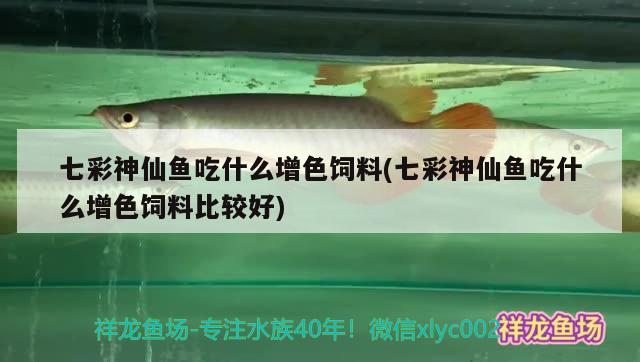 七彩神仙鱼吃什么增色饲料(七彩神仙鱼吃什么增色饲料比较好)

祥龙鱼场-专注水族40年！微信xlyc002 祥龙鱼场